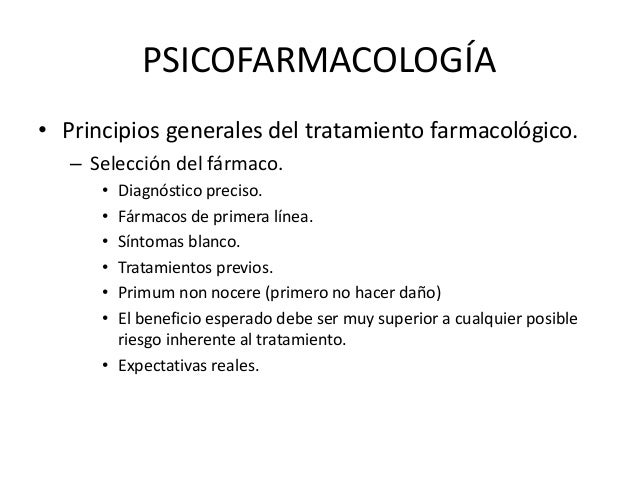 PSICOFARMACOLOGÍA

• Principios generales del tratamiento farmacológico.
– Selección del fármaco.
• Diagnóstico preciso.
• Fármacos de primera línea.
• Síntomas blanco.
• Tratamientos previos.
• Primum non nocere (primero no hacer daño)
• El beneficio esperado debe ser muy superior a cualquier posible riesgo inherente al tratamiento.
• Expectativas reales.